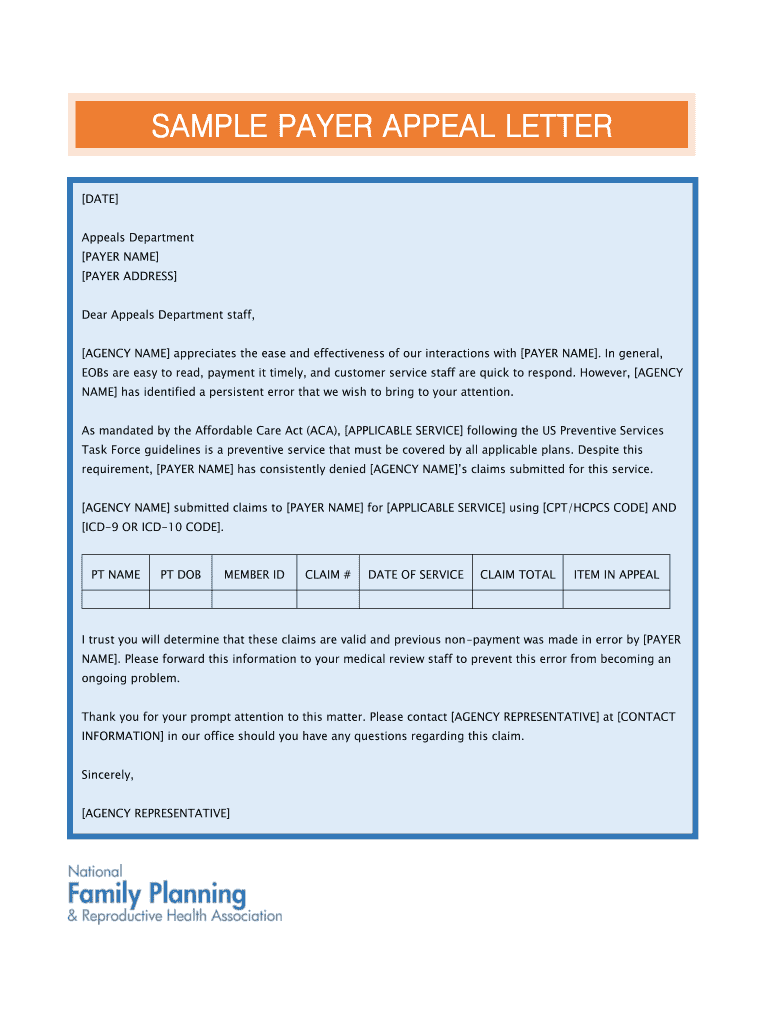 SAMPLE PAYER APPEAL LETTER

[DATE]

Appeals Department
[PAYER NAME]
[PAYER ADDRESS]

Dear Appeals Department staff,

[AGENCY NAME] appreciates the ease and effectiveness of our interactions with [PAYER NAME]. In general, EOBs are easy to read, payment it timely, and customer service staff are quick to respond. However, [AGENCY NAME] has identified a persistent error that we wish to bring to your attention.

As mandated by the Affordable Care Act (ACA), [APPLICABLE SERVICE] following the US Preventive Services Task Force guidelines is a preventive service that must be covered by all applicable plans. Despite this requirement, [PAYER NAME] has consistently denied [AGENCY NAME]'s claims submitted for this service.

[AGENCY NAME] submitted claims to [PAYER NAME] for [APPLICABLE SERVICE] using [CPT/HCPCS CODE] AND [ICD-9 OR ICD-10 CODE].

| PT NAME | PT DOB | MEMBER ID | CLAIM # | DATE OF SERVICE | CLAIM TOTAL | ITEM IN APPEAL |
|---|---|---|---|---|---|---|
| | | | | | | |

I trust you will determine that these claims are valid and previous non-payment was made in error by [PAYER NAME]. Please forward this information to your medical review staff to prevent this error from becoming an ongoing problem.

Thank you for your prompt attention to this matter. Please contact [AGENCY REPRESENTATIVE] at [CONTACT INFORMATION] in our office should you have any questions regarding this claim.

Sincerely,

[AGENCY REPRESENTATIVE]

National
Family Planning
& Reproductive Health Association